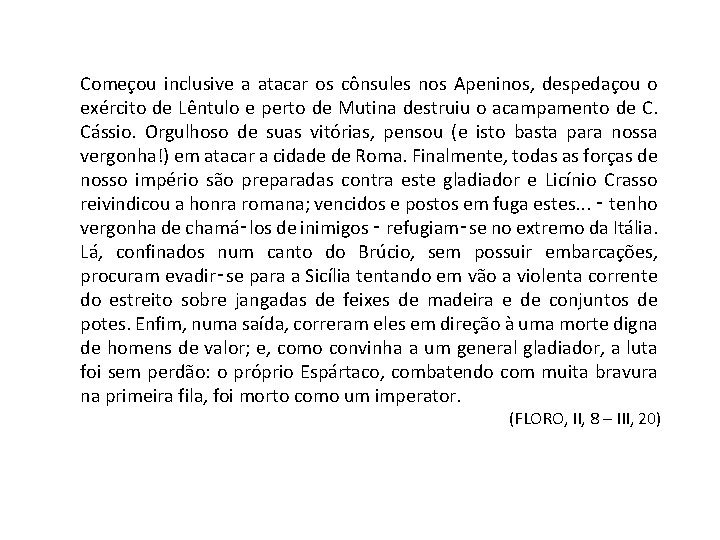 Começou inclusive a atacar os cônsules nos Apeninos, despedaçou o exército de Lêntulo e perto de Mutina destruiu o acampamento de C. Cássio. Orgulhoso de suas vitórias, pensou (e isto basta para nossa vergonha!) em atacar a cidade de Roma. Finalmente, todas as forças de nosso império são preparadas contra este gladiador e Licínio Crasso reivindicou a honra romana; vencidos e postos em fuga estes... - tenho vergonha de chamá-los de inimigos - refugiam-se no extremo da Itália. Lá, confinados num canto do Brúcio, sem possuir embarcações, procuram evadir-se para a Sicília tentando em vão a violenta corrente do estreito sobre jangadas de feixes de madeira e de conjuntos de potes. Enfim, numa saída, correram eles em direção à uma morte digna de homens de valor; e, como convinha a um general gladiador, a luta foi sem perdão: o próprio Espártaco, combatendo com muita bravura na primeira fila, foi morto como um imperator.

(FLORO, II, 8 – III, 20)